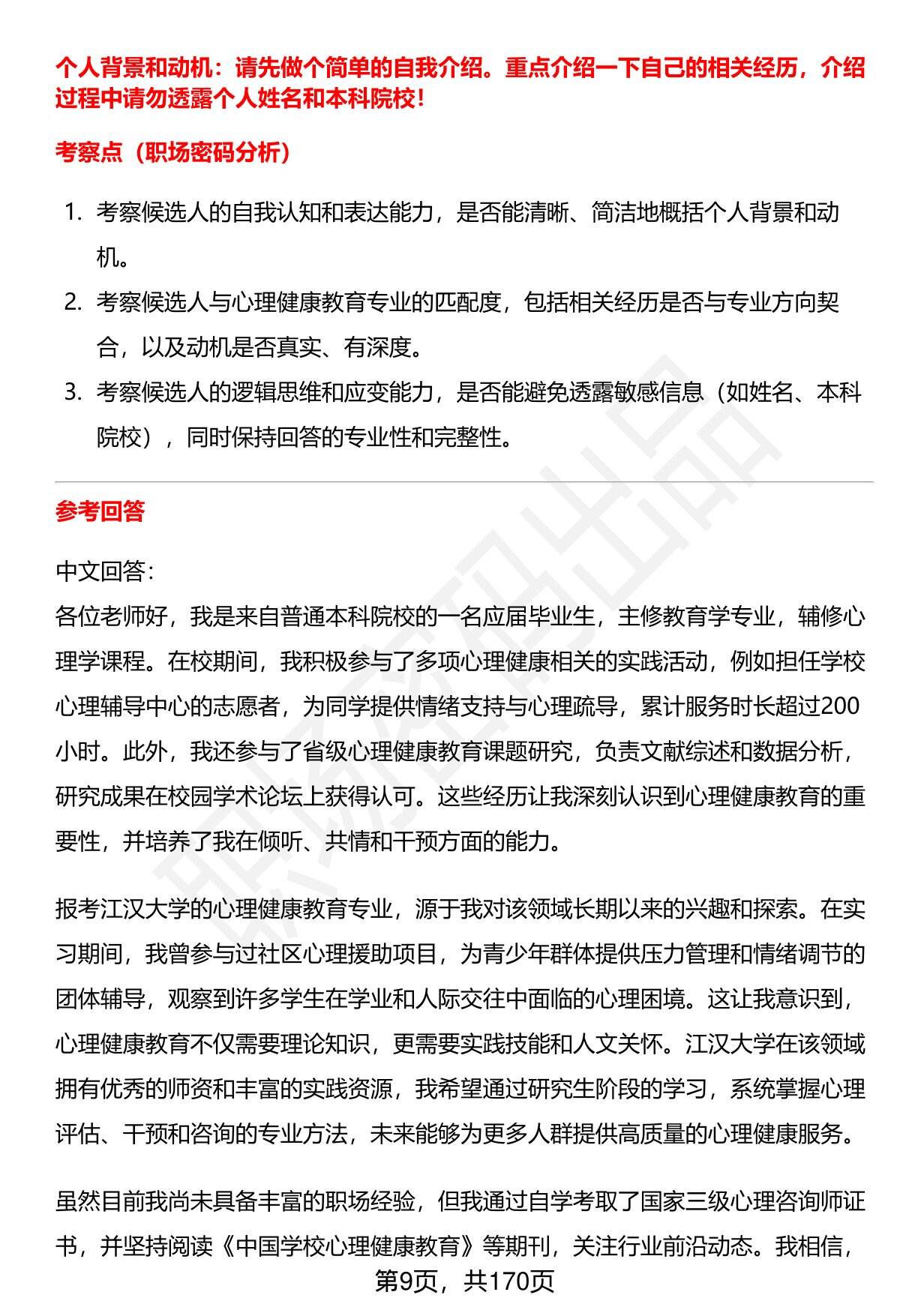 个人背景和动机：请先做个简单的自我介绍。重点介绍一下自己的相关经历，介绍过程中请勿透露个人姓名和本科院校！

考察点（职场密码分析）

1. 考察候选人的自我认知和表达能力，是否能清晰、简洁地概括个人背景和动机。
2. 考察候选人与心理健康教育专业的匹配度，包括相关经历是否与专业方向契合，以及动机是否真实、有深度。
3. 考察候选人的逻辑思维和应变能力，是否能避免透露敏感信息（如姓名、本科院校），同时保持回答的专业性和完整性。

参考回答

中文回答：
各位老师好，我是来自普通本科院校的一名应届毕业生，主修教育学专业，辅修心理学课程。在校期间，我积极参与了多项心理健康相关的实践活动，例如担任学校心理辅导中心的志愿者，为同学提供情绪支持与心理疏导，累计服务时长超过200小时。此外，我还参与了省级心理健康教育课题研究，负责文献综述和数据分析，研究成果在校园学术论坛上获得认可。这些经历让我深刻认识到心理健康教育的重要性，并培养了我在倾听、共情和干预方面的能力。

报考江汉大学的心理健康教育专业，源于我对该领域长期以来的兴趣和探索。在实习期间，我曾参与过社区心理援助项目，为青少年群体提供压力管理和情绪调节的团体辅导，观察到许多学生在学业和人际交往中面临的心理困境。这让我意识到，心理健康教育不仅需要理论知识，更需要实践技能和人文关怀。江汉大学在该领域拥有优秀的师资和丰富的实践资源，我希望通过研究生阶段的学习，系统掌握心理评估、干预和咨询的专业方法，未来能够为更多人群提供高质量的心理健康服务。

虽然目前我尚未具备丰富的职场经验，但我通过自学考取了国家三级心理咨询师证书，并坚持阅读《中国学校心理健康教育》等期刊，关注行业前沿动态。我相信，

第9页，共170页

职场密码出品